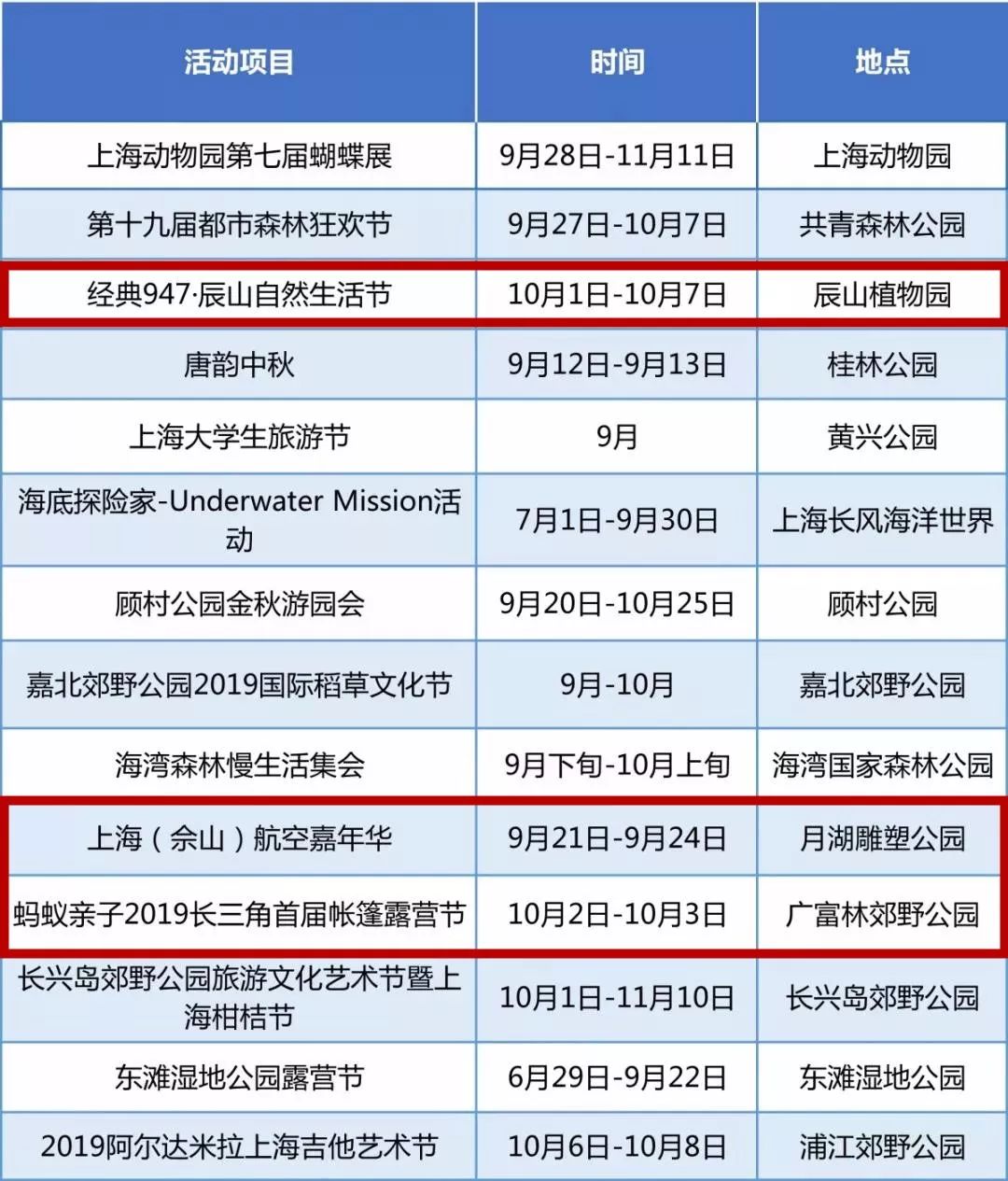 | 活动项目 | 时间 | 地点 |
|---|---|---|
| 上海动物园第七届蝴蝶展 | 9月28日-11月11日 | 上海动物园 |
| 第十九届都市森林狂欢节 | 9月27日-10月7日 | 共青森林公园 |
| 经典947·辰山自然生活节 | 10月1日-10月7日 | 辰山植物园 |
| 唐韵中秋 | 9月12日-9月13日 | 桂林公园 |
| 上海大学生旅游节 | 9月 | 黄兴公园 |
| 海底探险家-Underwater Mission活动 | 7月1日-9月30日 | 上海长风海洋世界 |
| 顾村公园金秋游园会 | 9月20日-10月25日 | 顾村公园 |
| 嘉北郊野公园2019国际稻草文化节 | 9月-10月 | 嘉北郊野公园 |
| 海湾森林慢生活集会 | 9月下旬-10月上旬 | 海湾国家森林公园 |
| 上海（佘山）航空嘉年华 | 9月21日-9月24日 | 月湖雕塑公园 |
| 蚂蚁亲子2019长三角首届帐篷露营节 | 10月2日-10月3日 | 广富林郊野公园 |
| 长兴岛郊野公园旅游文化艺术节暨上海柑桔节 | 10月1日-11月10日 | 长兴岛郊野公园 |
| 东滩湿地公园露营节 | 6月29日-9月22日 | 东滩湿地公园 |
| 2019阿尔达米拉上海吉他艺术节 | 10月6日-10月8日 | 浦江郊野公园 |